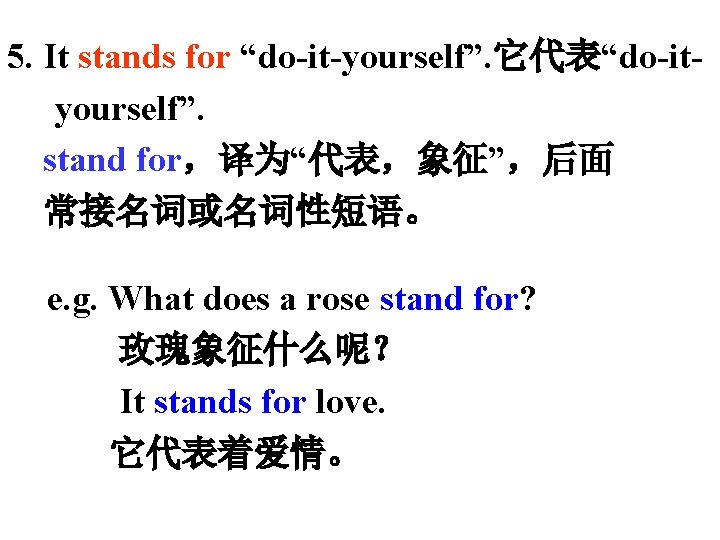 5. It stands for “do-it-yourself”.它代表“do-it-yourself”.

stand for，译为“代表，象征”，后面常接名词或名词性短语。

e.g. What does a rose stand for?
玫瑰象征什么呢？
It stands for love.
它代表着爱情。